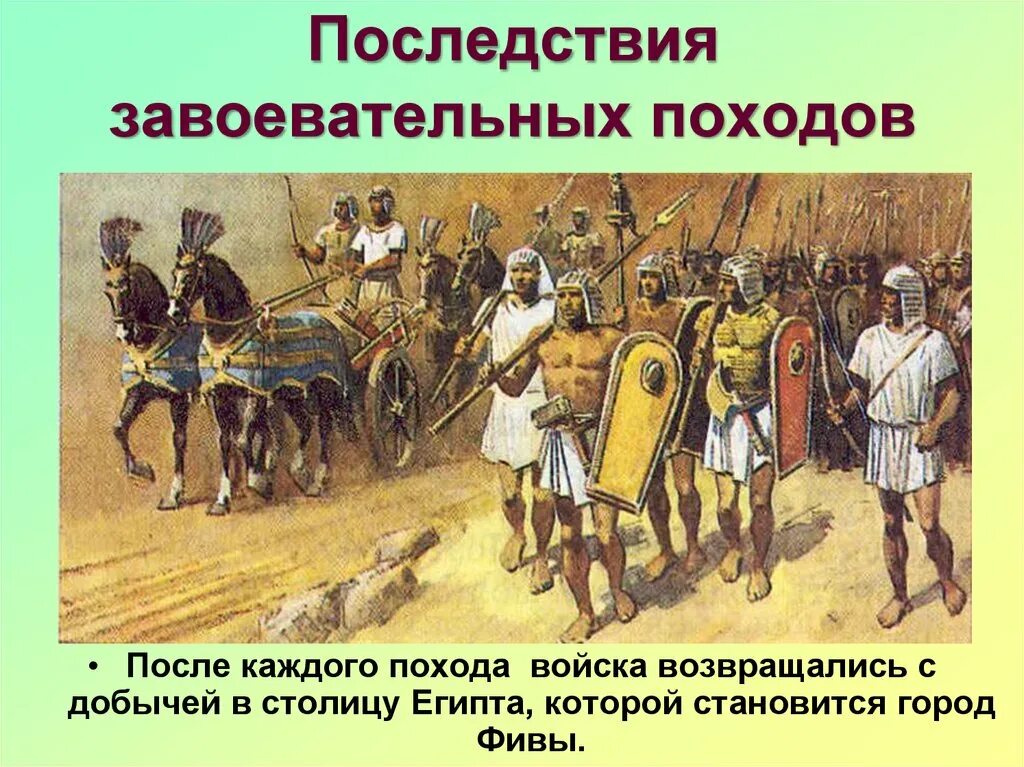 Последствия завоевательных походов

• После каждого похода войска возвращались с добычей в столицу Египта, которой становится город Фивы.